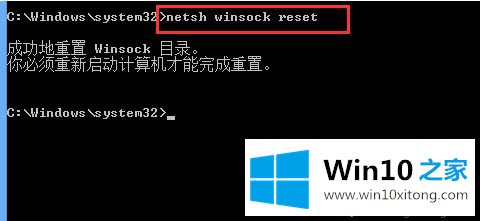 C:\Windows\system32>netsh winsock reset

成功地重置 Winsock 目录。
你必须重新启动计算机才能完成重置。

C:\Windows\system32>_

Win10 之家
www.win10xitong.com